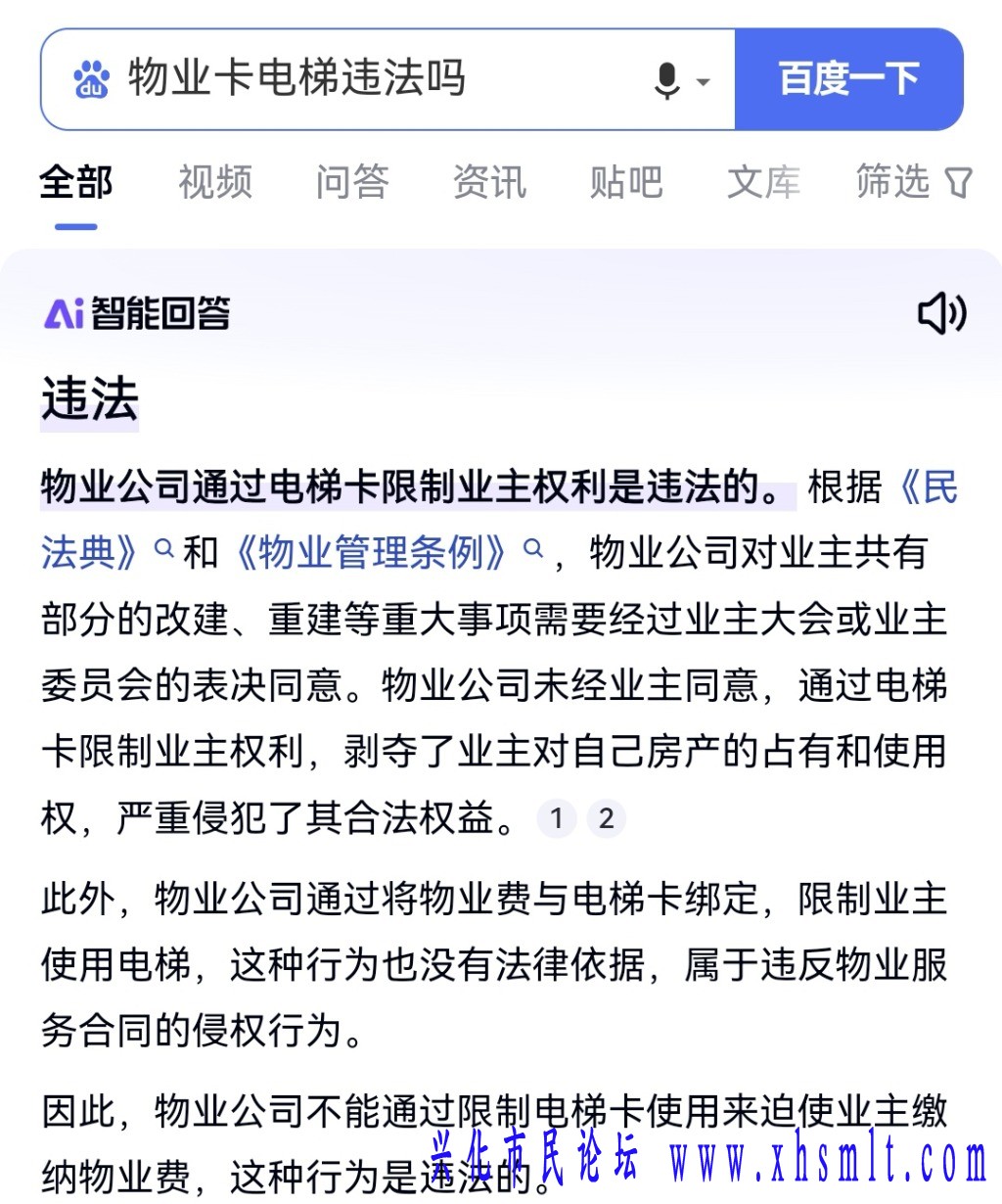 物业卡电梯违法吗

百度一下

全部 视频 问答 资讯 贴吧 文库 筛选

Ai 智能回答

违法

物业公司通过电梯卡限制业主权利是违法的。根据《民法典》和《物业管理条例》，物业公司对业主共有部分的改建、重建等重大事项需要经过业主大会或业主委员会的表决同意。物业公司未经业主同意，通过电梯卡限制业主权利，剥夺了业主对自己房产的占有和使用权，严重侵犯了其合法权益。1 2

此外，物业公司通过将物业费与电梯卡绑定，限制业主使用电梯，这种行为也没有法律依据，属于违反物业服务合同的侵权行为。

因此，物业公司不能通过限制电梯卡使用来迫使业主缴纳物业费，这种行为是违法的。

兴化市民论坛 www.xhsmlt.com